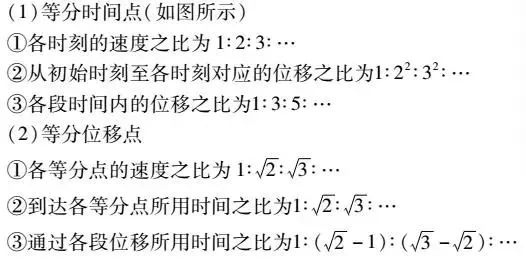 (1)等分时间点(如图所示)
①各时刻的速度之比为 $1:2:3:\cdots$
②从初始时刻至各时刻对应的位移之比为$1:2^2:3^2:\cdots$
③各段时间内的位移之比为$1:3:5:\cdots$
(2)等分位移点
①各等分点的速度之比为 $1:\sqrt{2}:\sqrt{3}:\cdots$
②到达各等分点所用时间之比为$1:\sqrt{2}:\sqrt{3}:\cdots$
③通过各段位移所用时间之比为$1:(\sqrt{2}-1):(\sqrt{3}-\sqrt{2}):\cdots$